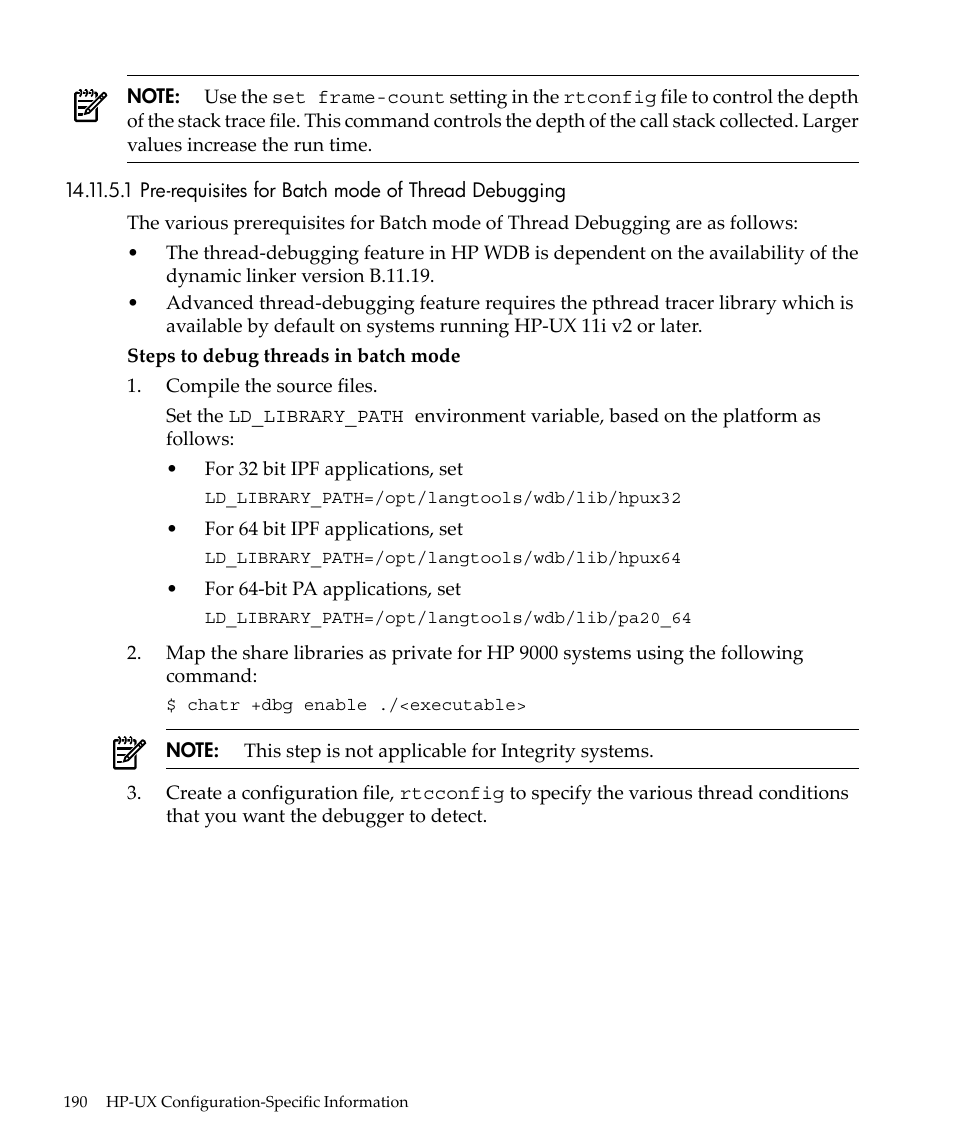 NOTE: Use the set frame-count setting in the rtconfig file to control the depth of the stack trace file. This command controls the depth of the call stack collected. Larger values increase the run time.

14.11.5.1 Pre-requisites for Batch mode of Thread Debugging

The various prerequisites for Batch mode of Thread Debugging are as follows:

• The thread-debugging feature in HP WDB is dependent on the availability of the dynamic linker version B.11.19.

• Advanced thread-debugging feature requires the pthread tracer library which is available by default on systems running HP-UX 11i v2 or later.

Steps to debug threads in batch mode

1. Compile the source files.

Set the LD_LIBRARY_PATH environment variable, based on the platform as follows:

• For 32 bit IPF applications, set

LD_LIBRARY_PATH=/opt/langtools/wdb/lib/hpux32

• For 64 bit IPF applications, set

LD_LIBRARY_PATH=/opt/langtools/wdb/lib/hpux64

• For 64-bit PA applications, set

LD_LIBRARY_PATH=/opt/langtools/wdb/lib/pa20_64

2. Map the share libraries as private for HP 9000 systems using the following command:

$ chatr +dbg enable ./<executable>

NOTE: This step is not applicable for Integrity systems.

3. Create a configuration file, rtcconfig to specify the various thread conditions that you want the debugger to detect.

190 HP-UX Configuration-Specific Information